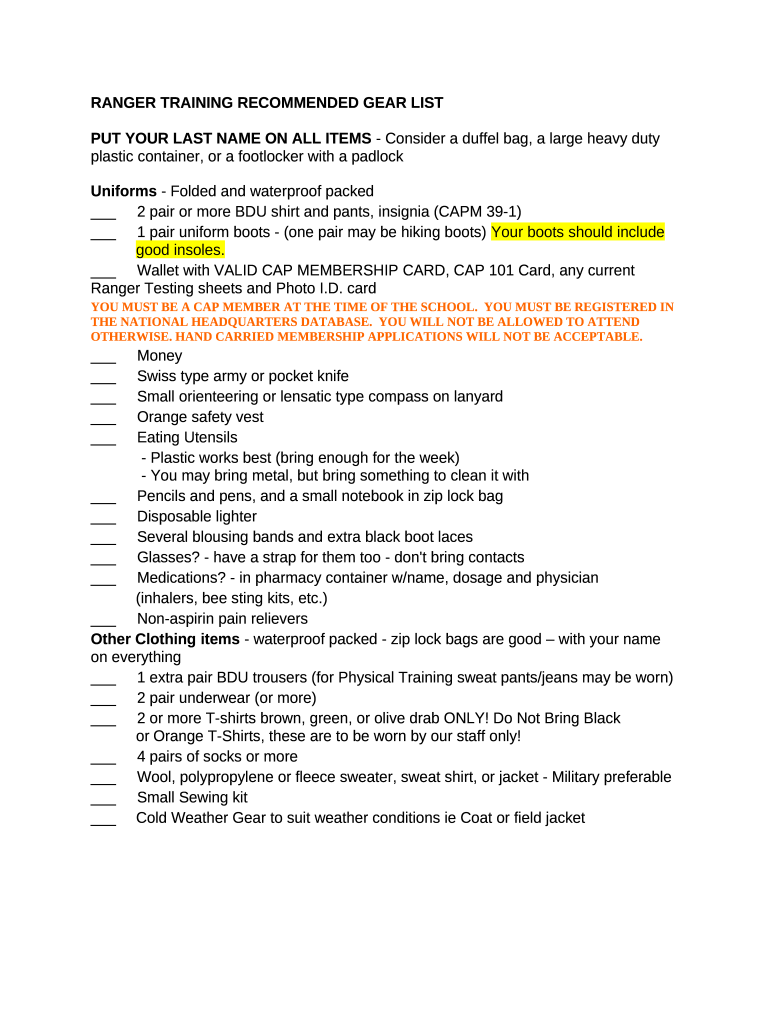 RANGER TRAINING RECOMMENDED GEAR LIST

PUT YOUR LAST NAME ON ALL ITEMS - Consider a duffel bag, a large heavy duty plastic container, or a footlocker with a padlock

Uniforms - Folded and waterproof packed
___ 2 pair or more BDU shirt and pants, insignia (CAPM 39-1)
___ 1 pair uniform boots - (one pair may be hiking boots) Your boots should include good insoles.
___ Wallet with VALID CAP MEMBERSHIP CARD, CAP 101 Card, any current Ranger Testing sheets and Photo I.D. card
YOU MUST BE A CAP MEMBER AT THE TIME OF THE SCHOOL. YOU MUST BE REGISTERED IN THE NATIONAL HEADQUARTERS DATABASE. YOU WILL NOT BE ALLOWED TO ATTEND OTHERWISE. HAND CARRIED MEMBERSHIP APPLICATIONS WILL NOT BE ACCEPTABLE.
___ Money
___ Swiss type army or pocket knife
___ Small orienteering or lensatic type compass on lanyard
___ Orange safety vest
___ Eating Utensils
- Plastic works best (bring enough for the week)
- You may bring metal, but bring something to clean it with
___ Pencils and pens, and a small notebook in zip lock bag
___ Disposable lighter
___ Several blousing bands and extra black boot laces
___ Glasses? - have a strap for them too - don't bring contacts
___ Medications? - in pharmacy container w/name, dosage and physician (inhalers, bee sting kits, etc.)
___ Non-aspirin pain relievers
Other Clothing items - waterproof packed - zip lock bags are good – with your name on everything
___ 1 extra pair BDU trousers (for Physical Training sweat pants/jeans may be worn)
___ 2 pair underwear (or more)
___ 2 or more T-shirts brown, green, or olive drab ONLY! Do Not Bring Black or Orange T-Shirts, these are to be worn by our staff only!
___ 4 pairs of socks or more
___ Wool, polypropylene or fleece sweater, sweat shirt, or jacket - Military preferable
___ Small Sewing kit
___ Cold Weather Gear to suit weather conditions ie Coat or field jacket